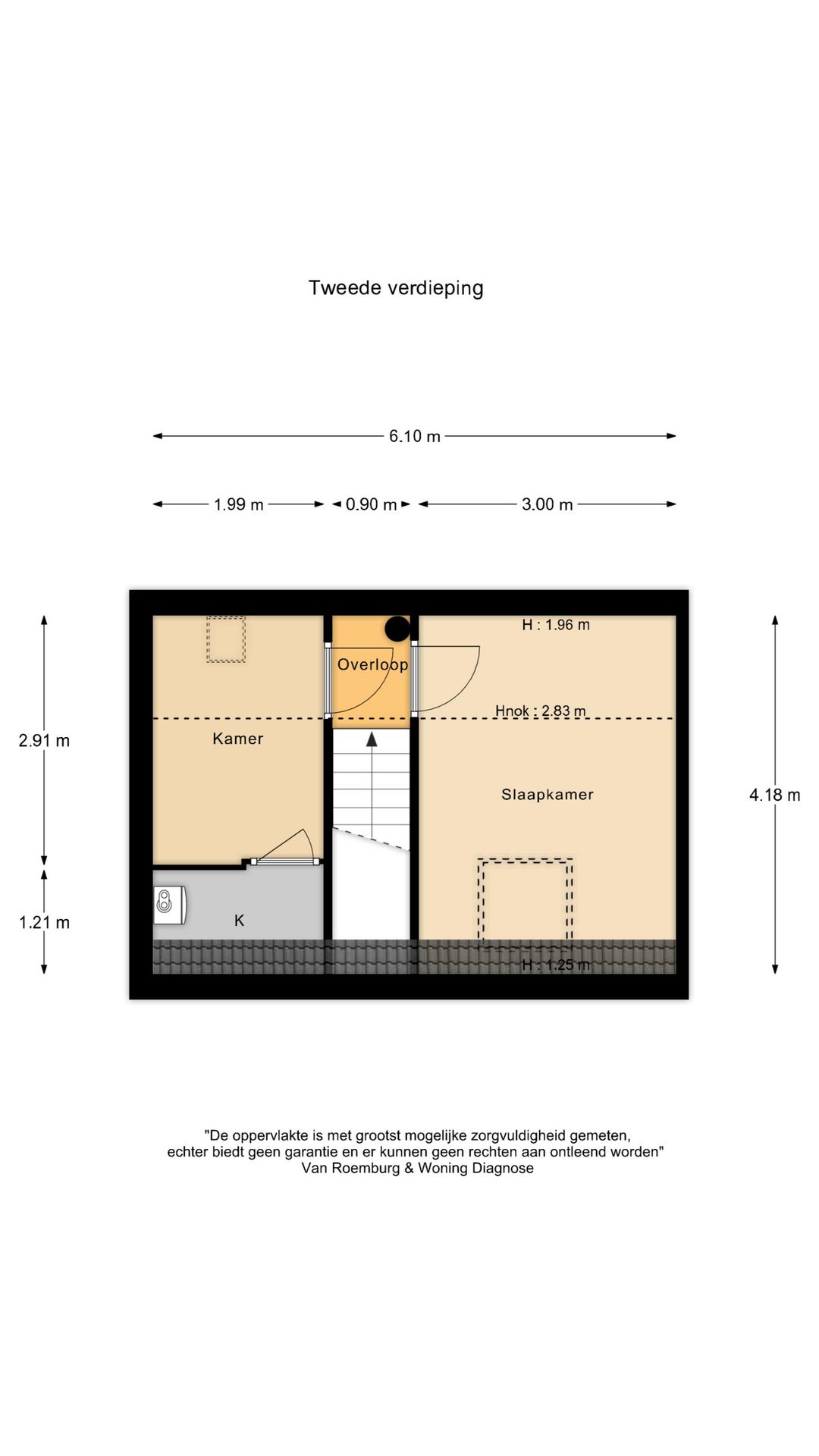 Tweede verdieping

6.10 m

1.99 m
0.90 m
3.00 m

2.91 m
1.21 m
4.18 m

H : 1.96 m
Overloop
Hnok : 2.83 m
Kamer
Slaapkamer
K
H : 1.25 m

"De oppervlakte is met grootst mogelijke zorgvuldigheid gemeten, echter biedt geen garantie en er kunnen geen rechten aan ontleend worden"
Van Roemburg & Woning Diagnose